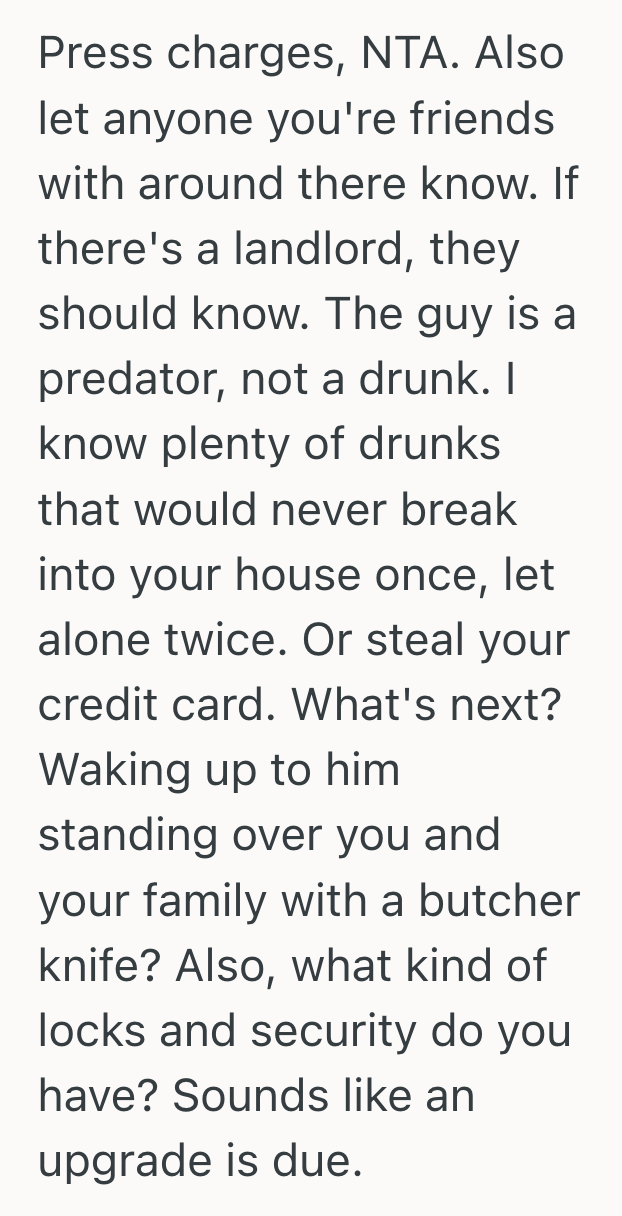 Press charges, NTA. Also let anyone you're friends with around there know. If there's a landlord, they should know. The guy is a predator, not a drunk. I know plenty of drunks that would never break into your house once, let alone twice. Or steal your credit card. What's next? Waking up to him standing over you and your family with a butcher knife? Also, what kind of locks and security do you have? Sounds like an upgrade is due.